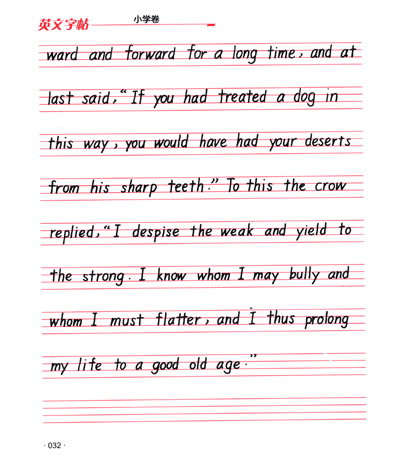 英文字帖 小学卷

ward and forward for a long time, and at last said, "If you had treated a dog in this way, you would have had your deserts from his sharp teeth." To this the crow replied, "I despise the weak and yield to the strong. I know whom I may bully and whom I must flatter, and I thus prolong my life to a good old age."

· 032 ·